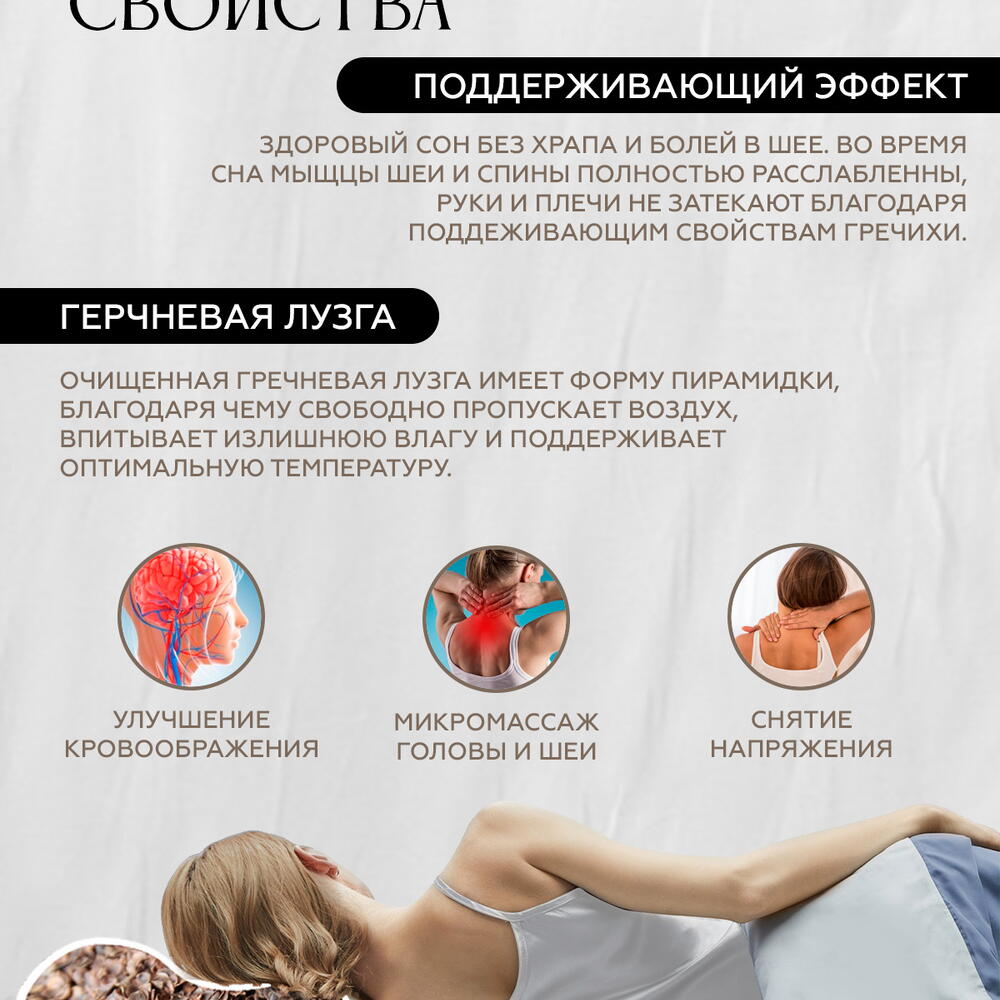 СВОЙСТВА

ПОДДЕРЖИВАЮЩИЙ ЭФФЕКТ

ЗДОРОВЫЙ СОН БЕЗ ХРАПА И БОЛЕЙ В ШЕЕ. ВО ВРЕМЯ СНА МЫЩЦЫ ШЕИ И СПИНЫ ПОЛНОСТЬЮ РАССЛАБЛЕННЫ, РУКИ И ПЛЕЧИ НЕ ЗАТЕКАЮТ БЛАГОДАРЯ ПОДДЕЖИВАЮЩИМ СВОЙСТВАМ ГРЕЧИХИ.

ГЕРЧНЕВАЯ ЛУЗГА

ОЧИЩЕННАЯ ГРЕЧНЕВАЯ ЛУЗГА ИМЕЕТ ФОРМУ ПИРАМИДКИ, БЛАГОДАРЯ ЧЕМУ СВОБОДНО ПРОПУСКАЕТ ВОЗДУХ, ВПИТЫВАЕТ ИЗЛИШНЮЮ ВЛАГУ И ПОДДЕРЖИВАЕТ ОПТИМАЛЬНУЮ ТЕМПЕРАТУРУ.

УЛУЧШЕНИЕ
КРОВООБРАЖЕНИЯ

МИКРОМАССАЖ
ГОЛОВЫ И ШЕИ

СНЯТИЕ
НАПРЯЖЕНИЯ